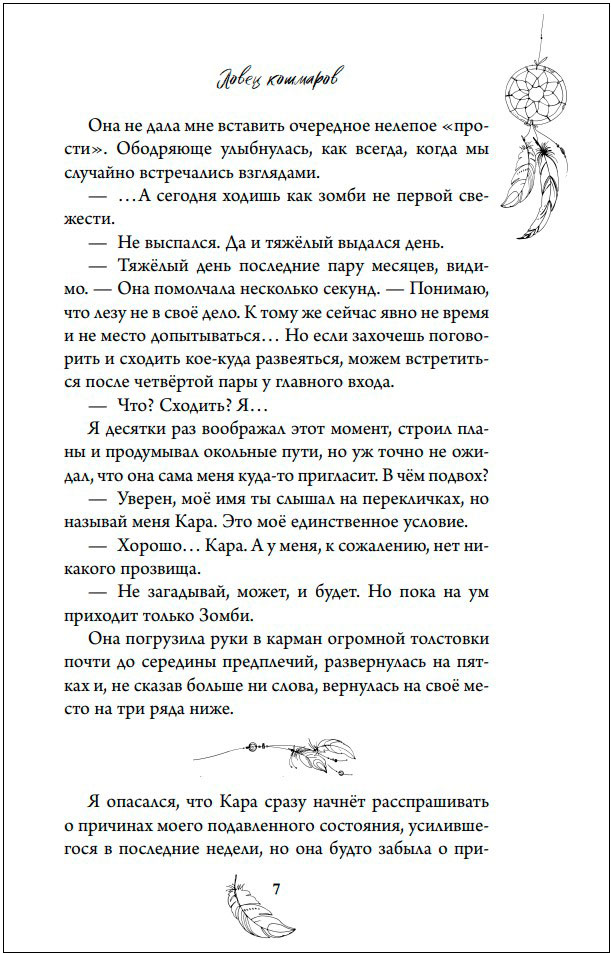 Ловец кошмаров

Она не дала мне вставить очередное нелепое «прости». Ободряюще улыбнулась, как всегда, когда мы случайно встречались взглядами.

— …А сегодня ходишь как зомби не первой свежести.

— Не выспался. Да и тяжёлый выдался день.

— Тяжёлый день последние пару месяцев, видимо. — Она помолчала несколько секунд. — Понимаю, что лезу не в своё дело. К тому же сейчас явно не время и не место допытываться… Но если захочешь поговорить и сходить кое-куда развеяться, можем встретиться после четвёртой пары у главного входа.

— Что? Сходить? Я…

Я десятки раз воображал этот момент, строил планы и продумывал окольные пути, но уж точно не ожидал, что она сама меня куда-то пригласит. В чём подвох?

— Уверен, моё имя ты слышал на перекличках, но называй меня Кара. Это моё единственное условие.

— Хорошо… Кара. А у меня, к сожалению, нет никакого прозвища.

— Не загадывай, может, и будет. Но пока на ум приходит только Зомби.

Она погрузила руки в карман огромной толстовки почти до середины предплечий, развернулась на пятках и, не сказав больше ни слова, вернулась на своё место на три ряда ниже.

Я опасался, что Кара сразу начнёт расспрашивать о причинах моего подавленного состояния, усилившегося в последние недели, но она будто забыла о при-

7